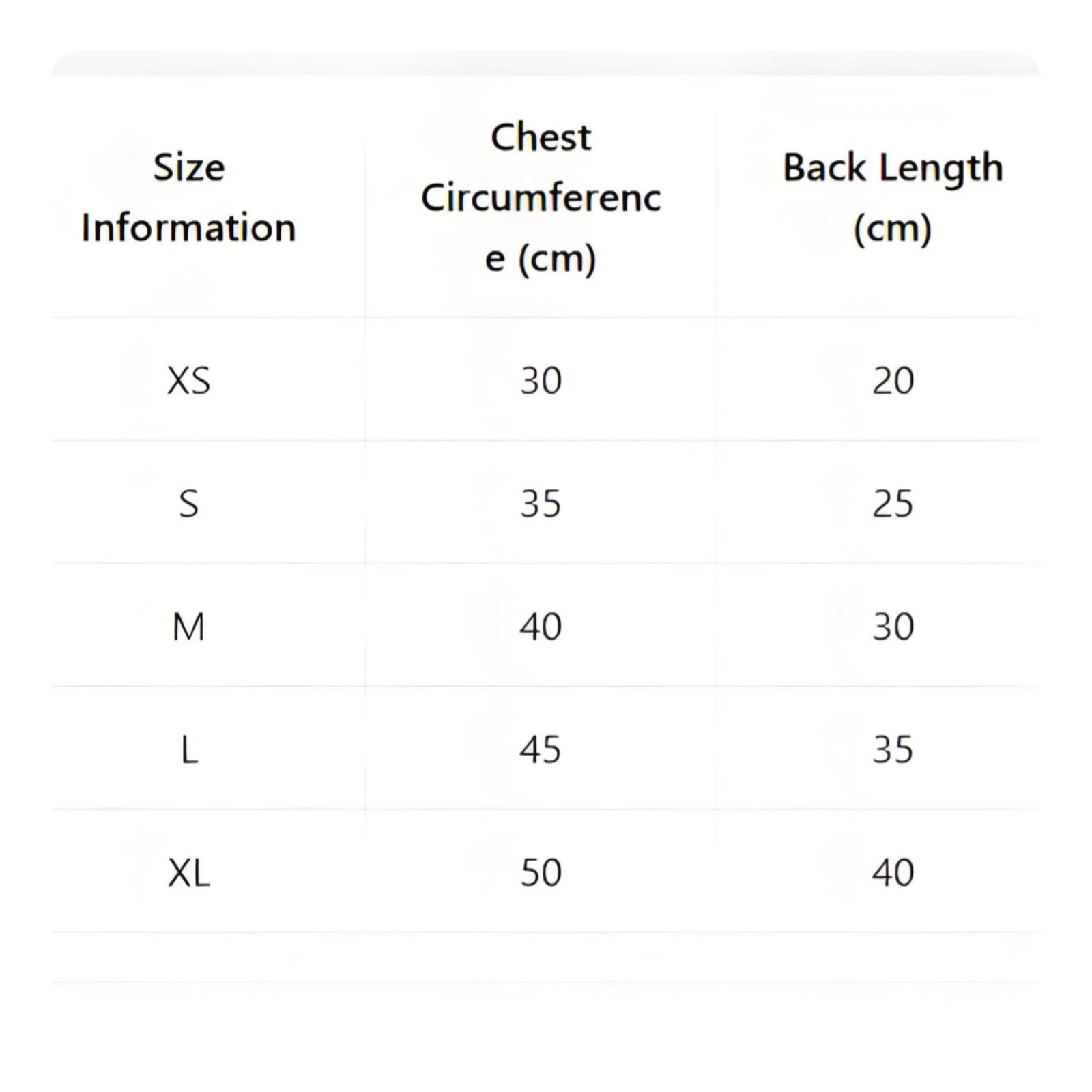 | Size Information | Chest Circumference (cm) | Back Length (cm) |
|---|---|---|
| XS | 30 | 20 |
| S | 35 | 25 |
| M | 40 | 30 |
| L | 45 | 35 |
| XL | 50 | 40 |